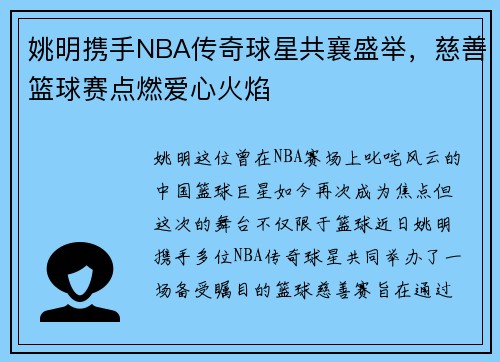 姚明携手NBA传奇球星共襄盛举，慈善篮球赛点燃爱心火焰

姚明这位曾在NBA赛场上叱咤风云的中国篮球巨星如今再次成为焦点但这次的舞台不仅限于篮球近日姚明携手多位NBA传奇球星共同举办了一场备受瞩目的篮球慈善赛旨在通过